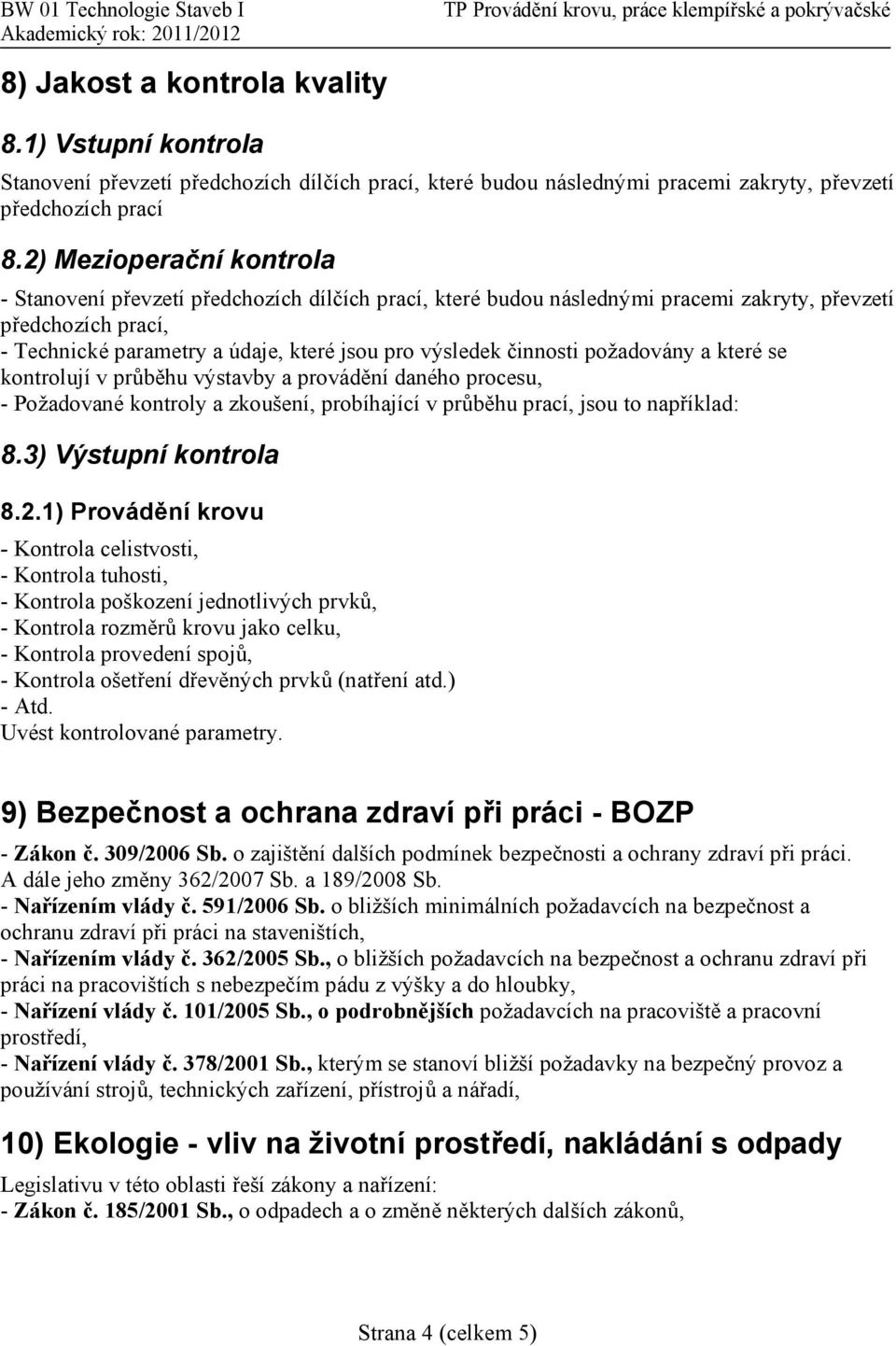 BW 01 Technologie Staveb I
Akademický rok: 2011/2012

TP Provádění krovu, práce klempířské a pokrývačské

8) Jakost a kontrola kvality

8.1) Vstupní kontrola

Stanovení převzetí předchozích dílčích prací, které budou následnými pracemi zakryty, převzetí předchozích prací

8.2) Mezioperační kontrola

- Stanovení převzetí předchozích dílčích prací, které budou následnými pracemi zakryty, převzetí předchozích prací,
- Technické parametry a údaje, které jsou pro výsledek činnosti požadovány a které se kontrolují v průběhu výstavby a provádění daného procesu,
- Požadované kontroly a zkoušení, probíhající v průběhu prací, jsou to například:

8.3) Výstupní kontrola

8.2.1) Provádění krovu

- Kontrola celistvosti,
- Kontrola tuhosti,
- Kontrola poškození jednotlivých prvků,
- Kontrola rozměrů krovu jako celku,
- Kontrola provedení spojů,
- Kontrola ošetření dřevěných prvků (natření atd.)
- Atd.
Uvést kontrolované parametry.

9) Bezpečnost a ochrana zdraví při práci - BOZP

- Zákon č. 309/2006 Sb. o zajištění dalších podmínek bezpečnosti a ochrany zdraví při práci. A dále jeho změny 362/2007 Sb. a 189/2008 Sb.
- Nařízením vlády č. 591/2006 Sb. o bližších minimálních požadavcích na bezpečnost a ochranu zdraví při práci na staveništích,
- Nařízením vlády č. 362/2005 Sb., o bližších požadavcích na bezpečnost a ochranu zdraví při práci na pracovištích s nebezpečím pádu z výšky a do hloubky,
- Nařízení vlády č. 101/2005 Sb., o podrobnějších požadavcích na pracoviště a pracovní prostředí,
- Nařízení vlády č. 378/2001 Sb., kterým se stanoví bližší požadavky na bezpečný provoz a používání strojů, technických zařízení, přístrojů a nářadí,

10) Ekologie - vliv na životní prostředí, nakládání s odpady

Legislativu v této oblasti řeší zákony a nařízení:
- Zákon č. 185/2001 Sb., o odpadech a o změně některých dalších zákonů,

Strana 4 (celkem 5)